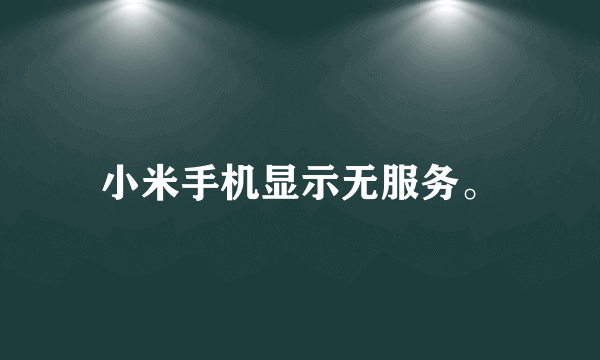 小米手机显示无服务。